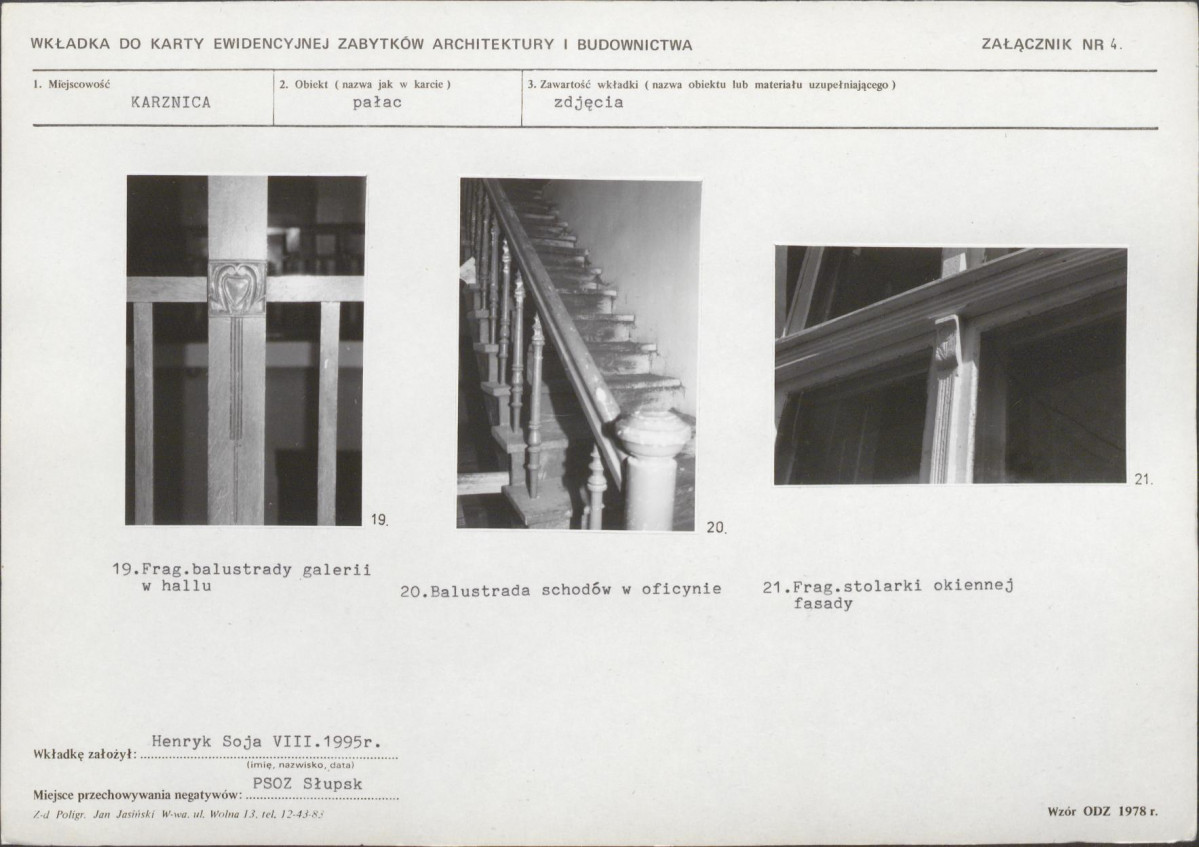 WKŁADKA DO KARTY EWIDENCYJNEJ ZABYTKÓW ARCHITEKTURY I BUDOWNICTWA

ZAŁĄCZNIK NR 4.

1. Miejscowość
KARZNICA

2. Obiekt ( nazwa jak w karcie )
pałac

3. Zawartość wkładki ( nazwa obiektu lub materiału uzupełniającego )
zdjęcia

19.

20.

21.

19.Frag.balustrady galerii w hallu

20.Balustrada schodów w oficynie

21.Frag.stolarki okiennej fasady

Wkładkę założył: Henryk Soja VIII.1995r.
(imię, nazwisko, data)

Miejsce przechowywania negatywów: PSOZ Słupsk

Z-d Poligr. Jan Jasiński W-wa, ul. Wolna 13, tel. 12-43-83

Wzór ODZ 1978 r.